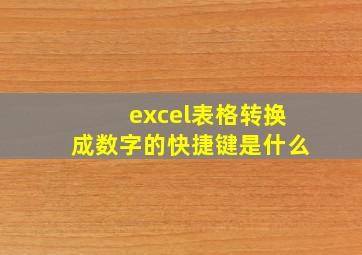 excel表格转换成数字的快捷键是什么